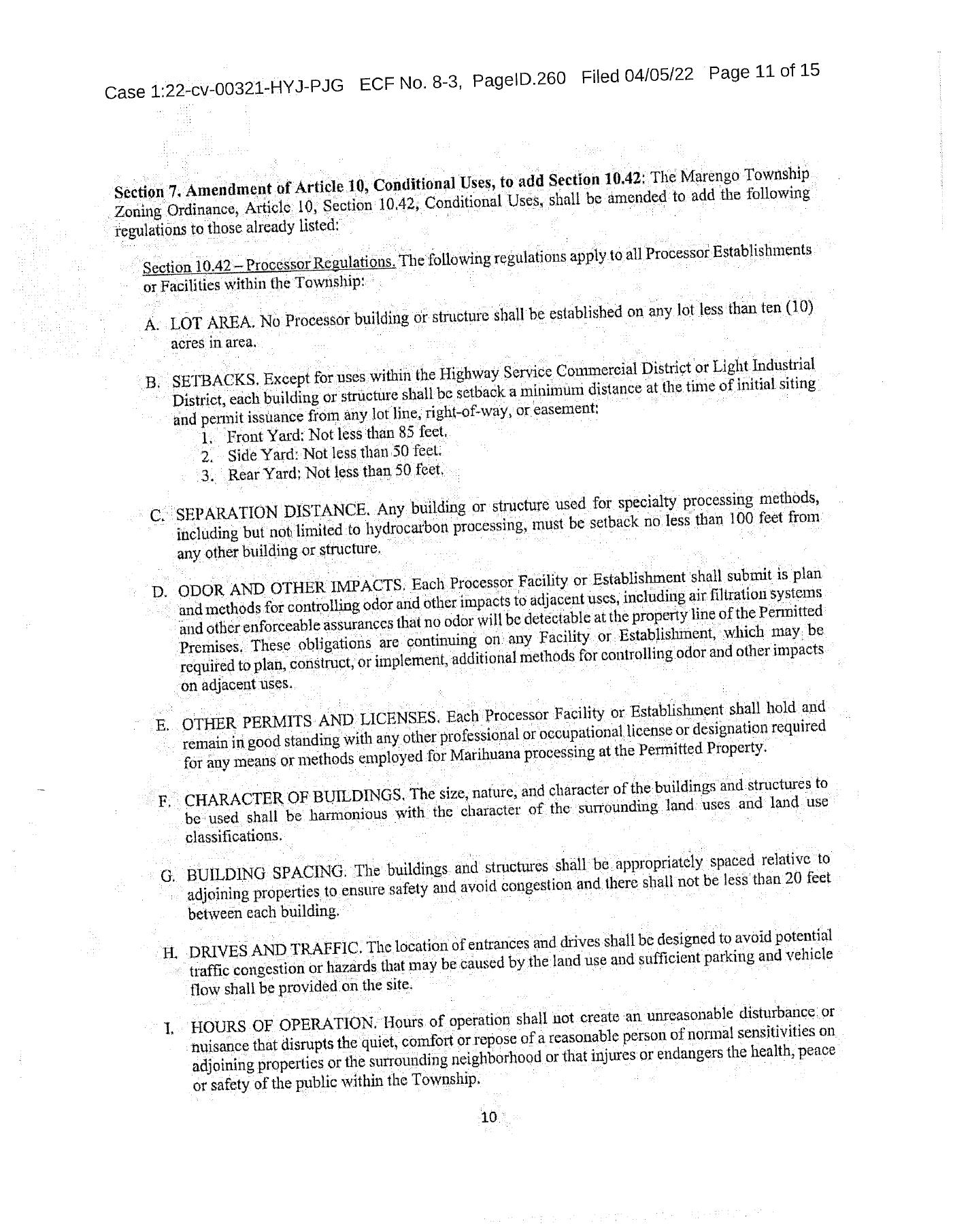 Case 1:22-cv-00321-HYJ-PJG ECF No. 8-3, PageID.260 Filed 04/05/22 Page 11 of 15

Section 7. Amendment of Article 10, Conditional Uses, to add Section 10.42: The Marengo Township Zoning Ordinance, Article 10, Section 10.42, Conditional Uses, shall be amended to add the following regulations to those already listed:

Section 10.42 – Processor Regulations. The following regulations apply to all Processor Establishments or Facilities within the Township:

A. LOT AREA. No Processor building or structure shall be established on any lot less than ten (10) acres in area.

B. SETBACKS. Except for uses within the Highway Service Commercial District or Light Industrial District, each building or structure shall be setback a minimum distance at the time of initial siting and permit issuance from any lot line, right-of-way, or easement:
1. Front Yard: Not less than 85 feet.
2. Side Yard: Not less than 50 feet.
3. Rear Yard: Not less than 50 feet.

C. SEPARATION DISTANCE. Any building or structure used for specialty processing methods, including but not limited to hydrocarbon processing, must be setback no less than 100 feet from any other building or structure.

D. ODOR AND OTHER IMPACTS. Each Processor Facility or Establishment shall submit is plan and methods for controlling odor and other impacts to adjacent uses, including air filtration systems and other enforceable assurances that no odor will be detectable at the property line of the Permitted Premises. These obligations are continuing on any Facility or Establishment, which may be required to plan, construct, or implement, additional methods for controlling odor and other impacts on adjacent uses.

E. OTHER PERMITS AND LICENSES. Each Processor Facility or Establishment shall hold and remain in good standing with any other professional or occupational license or designation required for any means or methods employed for Marihuana processing at the Permitted Property.

F. CHARACTER OF BUILDINGS. The size, nature, and character of the buildings and structures to be used shall be harmonious with the character of the surrounding land uses and land use classifications.

G. BUILDING SPACING. The buildings and structures shall be appropriately spaced relative to adjoining properties to ensure safety and avoid congestion and there shall not be less than 20 feet between each building.

H. DRIVES AND TRAFFIC. The location of entrances and drives shall be designed to avoid potential traffic congestion or hazards that may be caused by the land use and sufficient parking and vehicle flow shall be provided on the site.

I. HOURS OF OPERATION. Hours of operation shall not create an unreasonable disturbance or nuisance that disrupts the quiet, comfort or repose of a reasonable person of normal sensitivities on adjoining properties or the surrounding neighborhood or that injures or endangers the health, peace or safety of the public within the Township.

10